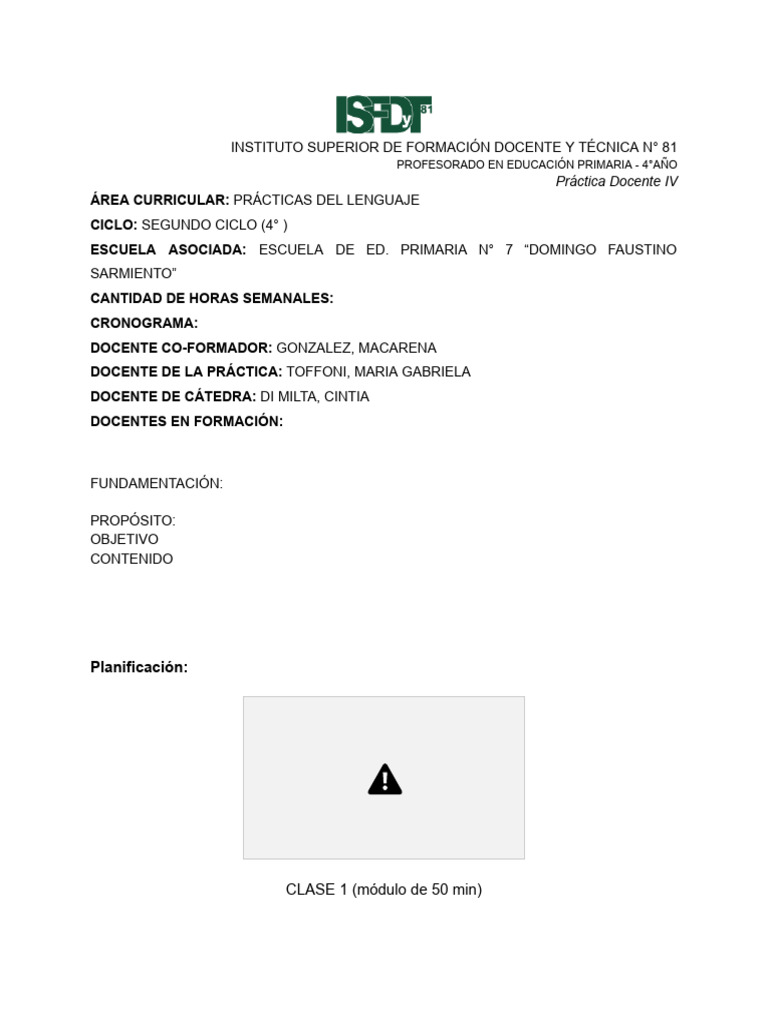 ISFDyT 81

INSTITUTO SUPERIOR DE FORMACIÓN DOCENTE Y TÉCNICA N° 81
PROFESORADO EN EDUCACIÓN PRIMARIA - 4°AÑO
Práctica Docente IV

ÁREA CURRICULAR: PRÁCTICAS DEL LENGUAJE
CICLO: SEGUNDO CICLO (4° )
ESCUELA ASOCIADA: ESCUELA DE ED. PRIMARIA N° 7 "DOMINGO FAUSTINO SARMIENTO"
CANTIDAD DE HORAS SEMANALES:
CRONOGRAMA:
DOCENTE CO-FORMADOR: GONZALEZ, MACARENA
DOCENTE DE LA PRÁCTICA: TOFFONI, MARIA GABRIELA
DOCENTE DE CÁTEDRA: DI MILTA, CINTIA
DOCENTES EN FORMACIÓN:

FUNDAMENTACIÓN:

PROPÓSITO:
OBJETIVO
CONTENIDO

Planificación:

CLASE 1 (módulo de 50 min)